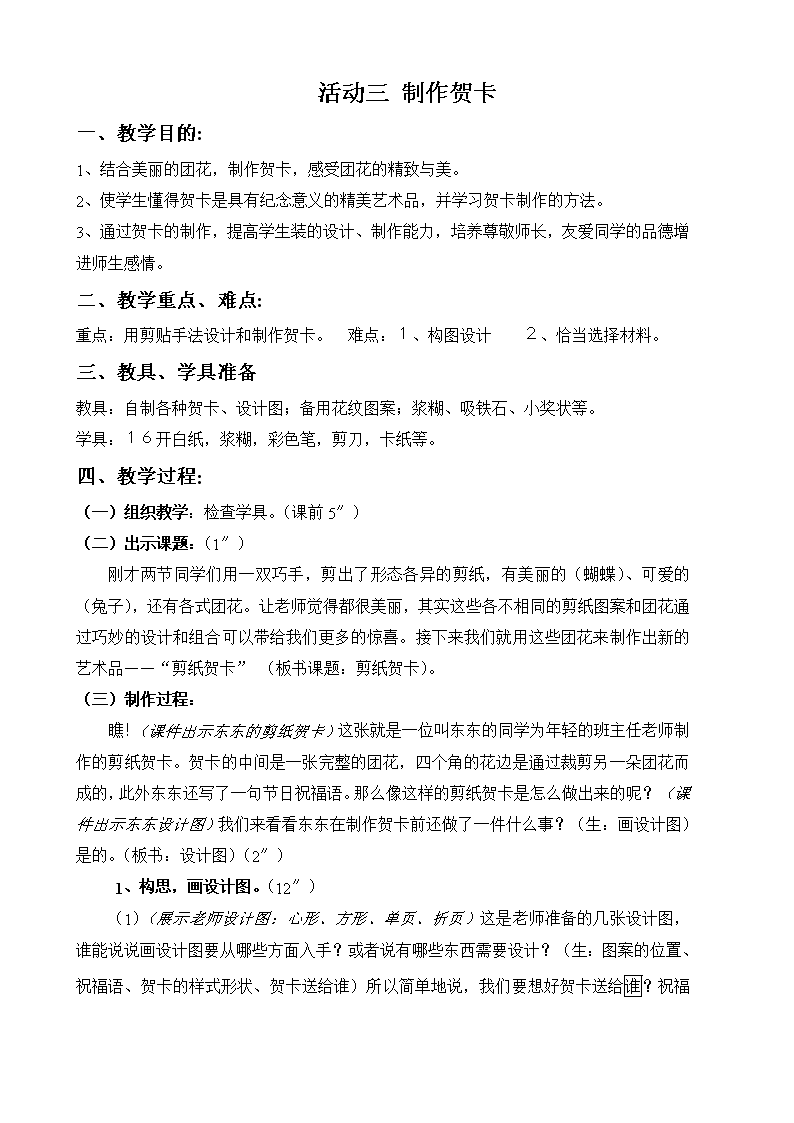 活动三 制作贺卡

一、教学目的:

1、结合美丽的团花，制作贺卡，感受团花的精致与美。

2、使学生懂得贺卡是具有纪念意义的精美艺术品，并学习贺卡制作的方法。

3、通过贺卡的制作，提高学生装的设计、制作能力，培养尊敬师长，友爱同学的品德增进师生感情。

二、教学重点、难点:

重点：用剪贴手法设计和制作贺卡。 难点：１、构图设计 ２、恰当选择材料。

三、教具、学具准备

教具：自制各种贺卡、设计图；备用花纹图案；浆糊、吸铁石、小奖状等。

学具：１６开白纸，浆糊，彩色笔，剪刀，卡纸等。

四、教学过程:

（一）组织教学：检查学具。（课前 5″）

（二）出示课题：（1″）

刚才两节同学们用一双巧手，剪出了形态各异的剪纸，有美丽的（蝴蝶）、可爱的（兔子），还有各式团花。让老师觉得都很美丽，其实这些各不相同的剪纸图案和团花通过巧妙的设计和组合可以带给我们更多的惊喜。接下来我们就用这些团花来制作出新的艺术品——“剪纸贺卡” （板书课题：剪纸贺卡）。

（三）制作过程：

瞧！（课件出示东东的剪纸贺卡）这张就是一位叫东东的同学为年轻的班主任老师制作的剪纸贺卡。贺卡的中间是一张完整的团花，四个角的花边是通过裁剪另一朵团花而成的，此外东东还写了一句节日祝福语。那么像这样的剪纸贺卡是怎么做出来的呢？（课件出示东东设计图）我们来看看东东在制作贺卡前还做了一件什么事？（生：画设计图）是的。（板书：设计图）（2″）

1、构思，画设计图。（12″）

（1）（展示老师设计图：心形、方形、单页、折页）这是老师准备的几张设计图，谁能说说画设计图要从哪些方面入手？或者说有哪些东西需要设计？（生：图案的位置、祝福语、贺卡的样式形状、贺卡送给谁）所以简单地说，我们要想好贺卡送给谁？祝福